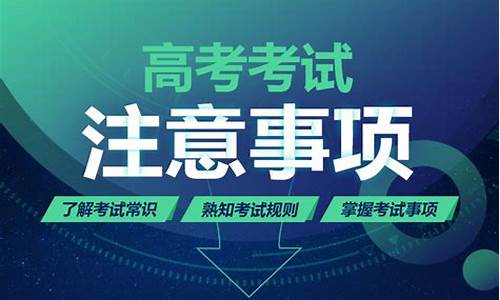 高考考试
注意事项
了解考试常识
熟知考试规则
掌握考试事项